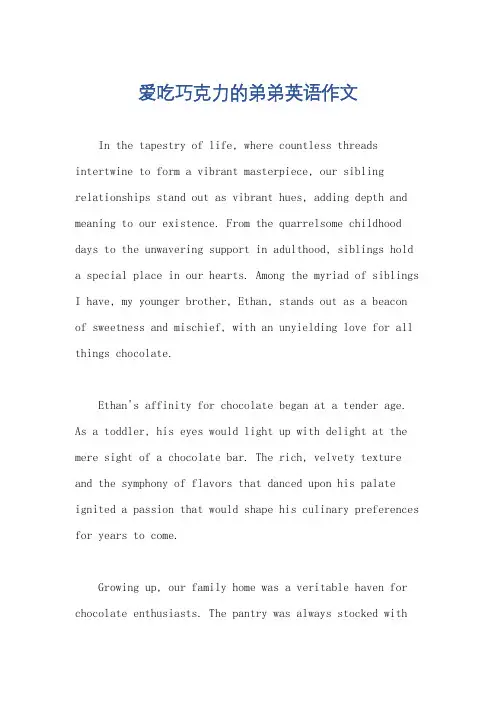 爱吃巧克力的弟弟英语作文

In the tapestry of life, where countless threads intertwine to form a vibrant masterpiece, our sibling relationships stand out as vibrant hues, adding depth and meaning to our existence. From the quarrelsome childhood days to the unwavering support in adulthood, siblings hold a special place in our hearts. Among the myriad of siblings I have, my younger brother, Ethan, stands out as a beacon of sweetness and mischief, with an unyielding love for all things chocolate.

Ethan's affinity for chocolate began at a tender age. As a toddler, his eyes would light up with delight at the mere sight of a chocolate bar. The rich, velvety texture and the symphony of flavors that danced upon his palate ignited a passion that would shape his culinary preferences for years to come.

Growing up, our family home was a veritable haven for chocolate enthusiasts. The pantry was always stocked with